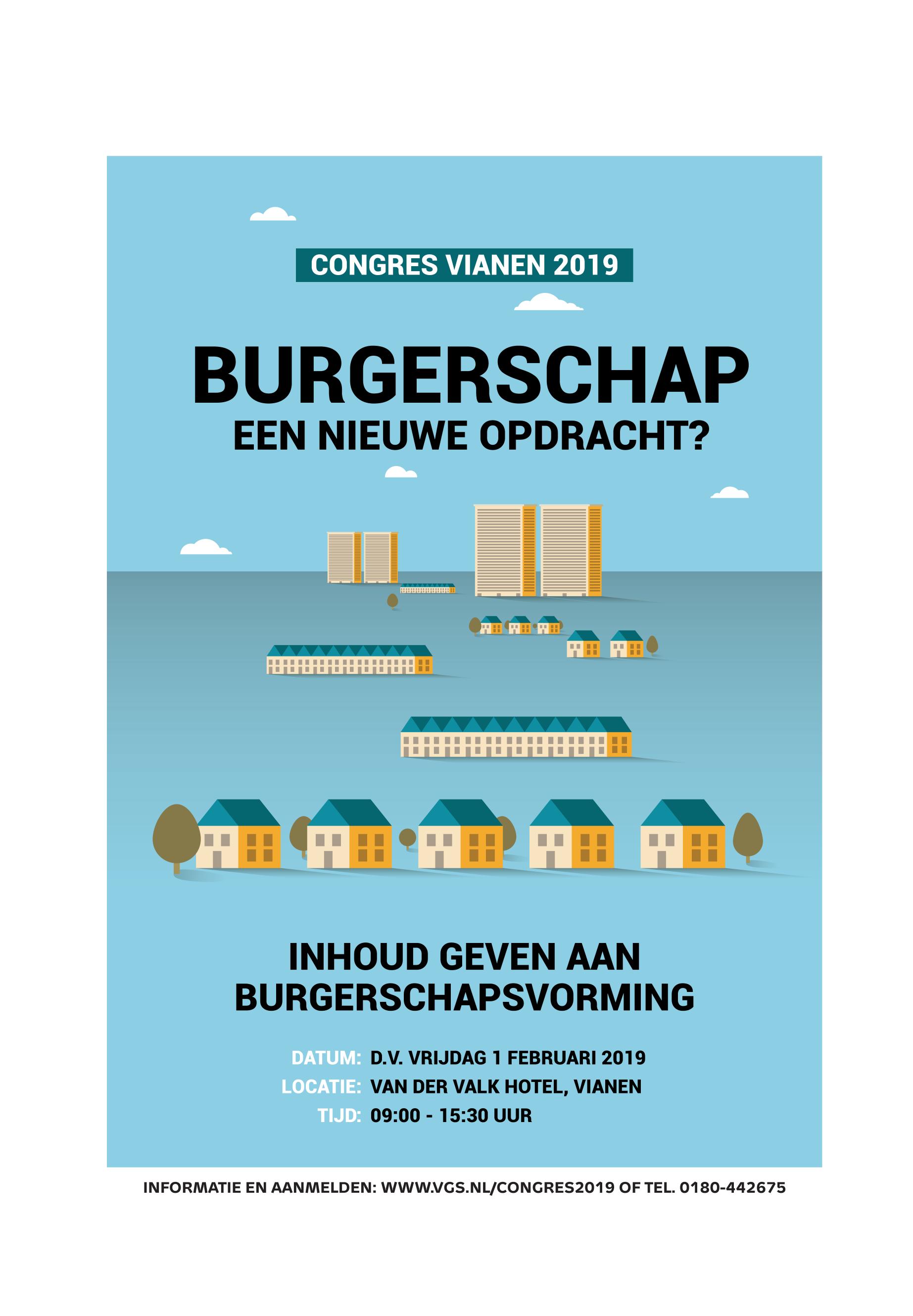 CONGRES VIANEN 2019

BURGERSCHAP
EEN NIEUWE OPDRACHT?

INHOUD GEVEN AAN
BURGERSCHAPSVORMING

DATUM: D.V. VRIJDAG 1 FEBRUARI 2019
LOCATIE: VAN DER VALK HOTEL, VIANEN
TIJD: 09:00 - 15:30 UUR

INFORMATIE EN AANMELDEN: WWW.VGS.NL/CONGRES2019 OF TEL. 0180-442675